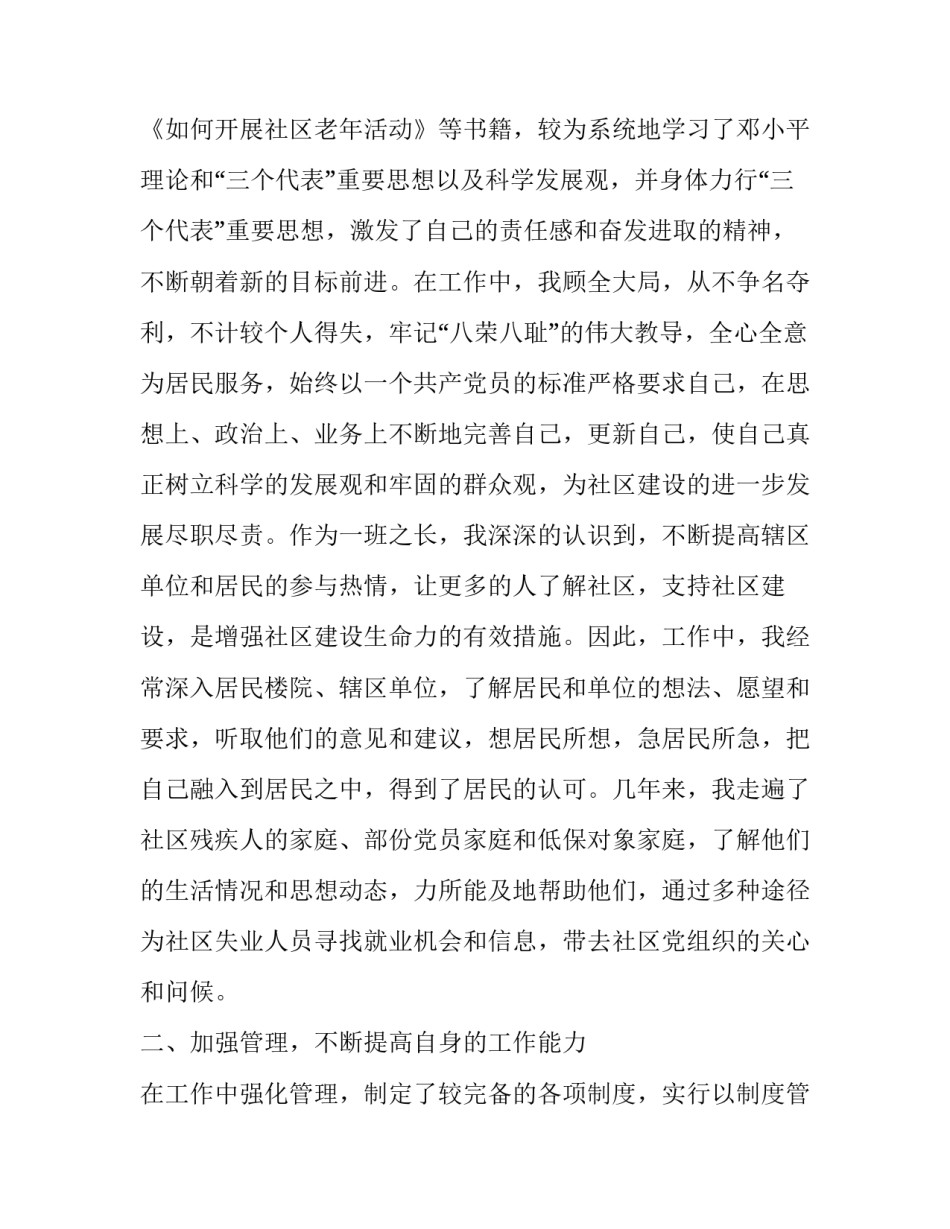 《如何开展社区老年活动》等书籍，较为系统地学习了邓小平理论和“三个代表”重要思想以及科学发展观，并身体力行“三个代表”重要思想，激发了自己的责任感和奋发进取的精神，不断朝着新的目标前进。在工作中，我顾全大局，从不争名夺利，不计较个人得失，牢记“八荣八耻”的伟大教导，全心全意为居民服务，始终以一个共产党员的标准严格要求自己，在思想上、政治上、业务上不断地完善自己，更新自己，使自己真正树立科学的发展观和牢固的群众观，为社区建设的进一步发展尽职尽责。作为一班之长，我深深的认识到，不断提高辖区单位和居民的参与热情，让更多的人了解社区，支持社区建设，是增强社区建设生命力的有效措施。因此，工作中，我经常深入居民楼院、辖区单位，了解居民和单位的想法、愿望和要求，听取他们的意见和建议，想居民所想，急居民所急，把自己融入到居民之中，得到了居民的认可。几年来，我走遍了社区残疾人的家庭、部份党员家庭和低保对象家庭，了解他们的生活情况和思想动态，力所能及地帮助他们，通过多种途径为社区失业人员寻找就业机会和信息，带去社区党组织的关心和问候。

二、加强管理，不断提高自身的工作能力

在工作中强化管理，制定了较完备的各项制度，实行以制度管